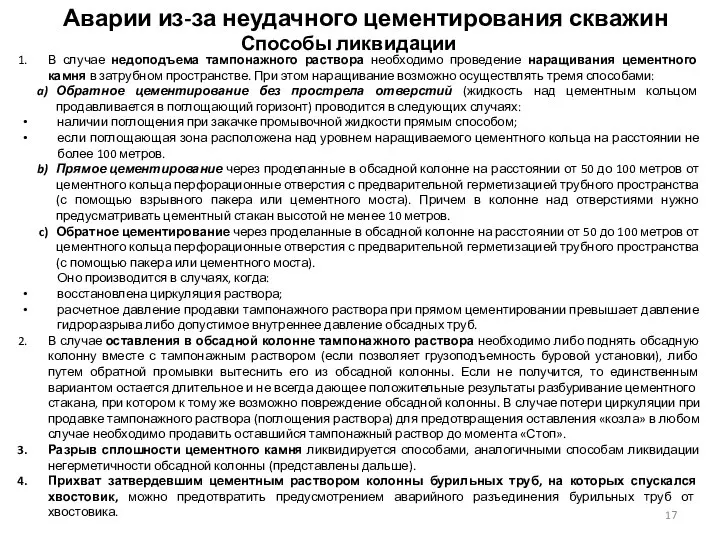 Аварии из-за неудачного цементирования скважин
Способы ликвидации

1. В случае недоподъема тампонажного раствора необходимо проведение наращивания цементного камня в затрубном пространстве. При этом наращивание возможно осуществлять тремя способами:

a) Обратное цементирование без прострела отверстий (жидкость над цементным кольцом продавливается в поглощающий горизонт) проводится в следующих случаях:

• наличии поглощения при закачке промывочной жидкости прямым способом;
• если поглощающая зона расположена над уровнем наращиваемого цементного кольца на расстоянии не более 100 метров.

b) Прямое цементирование через проделанные в обсадной колонне на расстоянии от 50 до 100 метров от цементного кольца перфорационные отверстия с предварительной герметизацией трубного пространства (с помощью взрывного пакера или цементного моста). Причем в колонне над отверстиями нужно предусматривать цементный стакан высотой не менее 10 метров.

c) Обратное цементирование через проделанные в обсадной колонне на расстоянии от 50 до 100 метров от цементного кольца перфорационные отверстия с предварительной герметизацией трубного пространства (с помощью пакера или цементного моста).
Оно производится в случаях, когда:

• восстановлена циркуляция раствора;
• расчетное давление продавки тампонажного раствора при прямом цементировании превышает давление гидроразрыва либо допустимое внутреннее давление обсадных труб.

2. В случае оставления в обсадной колонне тампонажного раствора необходимо либо поднять обсадную колонну вместе с тампонажным раствором (если позволяет грузоподъемность буровой установки), либо путем обратной промывки вытеснить его из обсадной колонны. Если не получится, то единственным вариантом остается длительное и не всегда дающее положительные результаты разбуривание цементного стакана, при котором к тому же возможно повреждение обсадной колонны. В случае потери циркуляции при продавке тампонажного раствора (поглощения раствора) для предотвращения оставления «козла» в любом случае необходимо продавить оставшийся тампонажный раствор до момента «Стоп».

3. Разрыв сплошности цементного камня ликвидируется способами, аналогичными способам ликвидации негерметичности обсадной колонны (представлены дальше).

4. Прихват затвердевшим цементным раствором колонны бурильных труб, на которых спускался хвостовик, можно предотвратить предусмотрением аварийного разъединения бурильных труб от хвостовика.

17